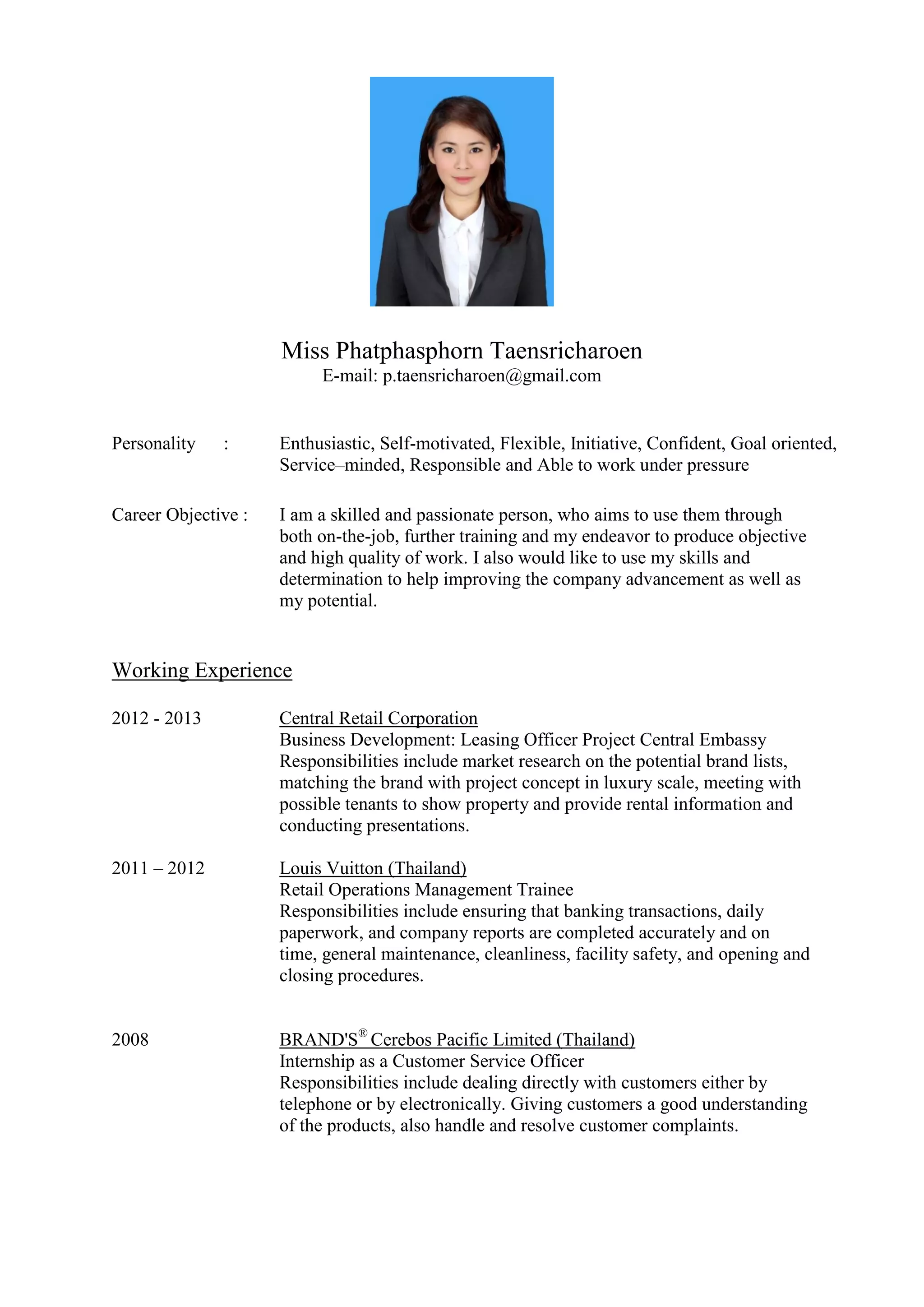 Miss Phatphasphorn Taensricharoen
E-mail: p.taensricharoen@gmail.com

Personality : Enthusiastic, Self-motivated, Flexible, Initiative, Confident, Goal oriented, Service–minded, Responsible and Able to work under pressure

Career Objective : I am a skilled and passionate person, who aims to use them through both on-the-job, further training and my endeavor to produce objective and high quality of work. I also would like to use my skills and determination to help improving the company advancement as well as my potential.

Working Experience

2012 - 2013 Central Retail Corporation
Business Development: Leasing Officer Project Central Embassy
Responsibilities include market research on the potential brand lists, matching the brand with project concept in luxury scale, meeting with possible tenants to show property and provide rental information and conducting presentations.

2011 – 2012 Louis Vuitton (Thailand)
Retail Operations Management Trainee
Responsibilities include ensuring that banking transactions, daily paperwork, and company reports are completed accurately and on time, general maintenance, cleanliness, facility safety, and opening and closing procedures.

2008 BRAND'S® Cerebos Pacific Limited (Thailand)
Internship as a Customer Service Officer
Responsibilities include dealing directly with customers either by telephone or by electronically. Giving customers a good understanding of the products, also handle and resolve customer complaints.